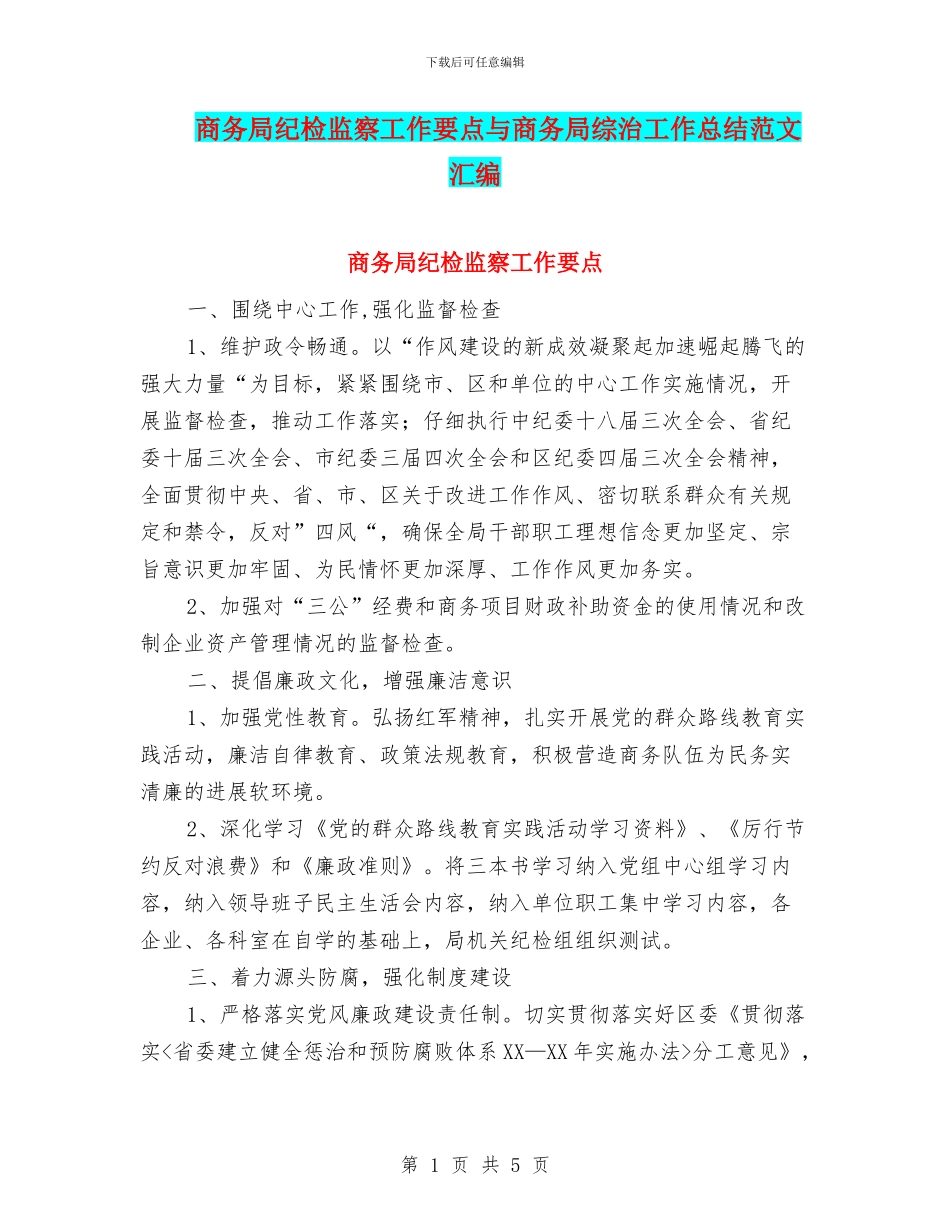 下载后可任意编辑

商务局纪检监察工作要点与商务局综治工作总结范文汇编

商务局纪检监察工作要点

一、围绕中心工作,强化监督检查

1、维护政令畅通。以“作风建设的新成效凝聚起加速崛起腾飞的强大力量“为目标，紧紧围绕市、区和单位的中心工作实施情况，开展监督检查，推动工作落实；仔细执行中纪委十八届三次全会、省纪委十届三次全会、市纪委三届四次全会和区纪委四届三次全会精神，全面贯彻中央、省、市、区关于改进工作作风、密切联系群众有关规定和禁令，反对”四风“，确保全局干部职工理想信念更加坚定、宗旨意识更加牢固、为民情怀更加深厚、工作作风更加务实。

2、加强对“三公”经费和商务项目财政补助资金的使用情况和改制企业资产管理情况的监督检查。

二、提倡廉政文化，增强廉洁意识

1、加强党性教育。弘扬红军精神，扎实开展党的群众路线教育实践活动，廉洁自律教育、政策法规教育，积极营造商务队伍为民务实清廉的进展软环境。

2、深化学习《党的群众路线教育实践活动学习资料》、《厉行节约反对浪费》和《廉政准则》。将三本书学习纳入党组中心组学习内容，纳入领导班子民主生活会内容，纳入单位职工集中学习内容，各企业、各科室在自学的基础上，局机关纪检组组织测试。

三、着力源头防腐，强化制度建设

1、严格落实党风廉政建设责任制。切实贯彻落实好区委《贯彻落实<省委建立健全惩治和预防腐败体系XX—XX年实施办法>分工意见》，

第 1 页 共 5 页